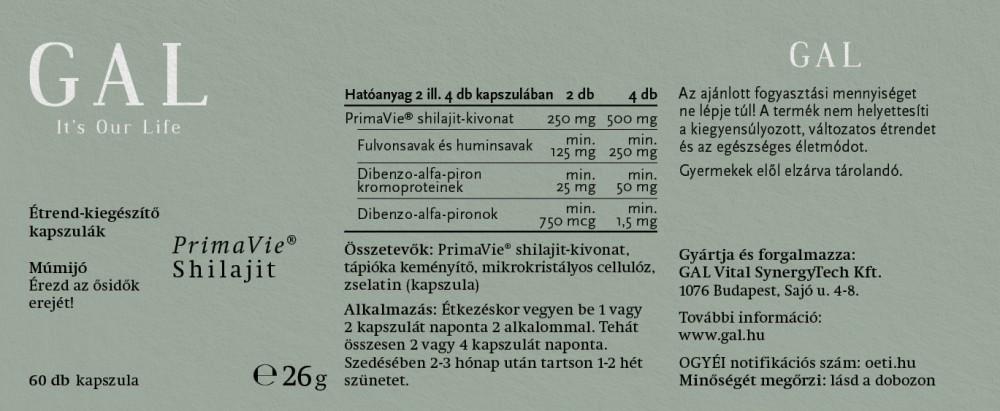 GAL
It's Our Life

Étrend-kiegészítő kapszulák

Múmijó
Érezd az ősidők erejét!

PrimaVie®
Shilajit

60 db kapszula

℮ 26 g

| Hatóanyag 2 ill. 4 db kapszulában | 2 db | 4 db |
|---|---|---|
| PrimaVie® shilajit-kivonat | 250 mg | 500 mg |
| Fulvonsavak és huminsavak | min. 125 mg | min. 250 mg |
| Dibenzo-alfa-piron kromoproteinek | min. 25 mg | min. 50 mg |
| Dibenzo-alfa-pironok | min. 750 mcg | min. 1,5 mg |

Összetevők: PrimaVie® shilajit-kivonat, tápióka keményítő, mikrokristályos cellulóz, zselatin (kapszula)

Alkalmazás: Étkezéskor vegyen be 1 vagy 2 kapszulát naponta 2 alkalommal. Tehát összesen 2 vagy 4 kapszulát naponta. Szedésében 2-3 hónap után tartson 1-2 hét szünetet.

GAL

Az ajánlott fogyasztási mennyiséget ne lépje túl! A termék nem helyettesíti a kiegyensúlyozott, változatos étrendet és az egészséges életmódot.

Gyermekek elől elzárva tárolandó.

Gyártja és forgalmazza:
GAL Vital SynergyTech Kft.
1076 Budapest, Sajó u. 4-8.

További információ:
www.gal.hu

OGYÉI notifikációs szám: oeti.hu
Minőségét megőrzi: lásd a dobozon